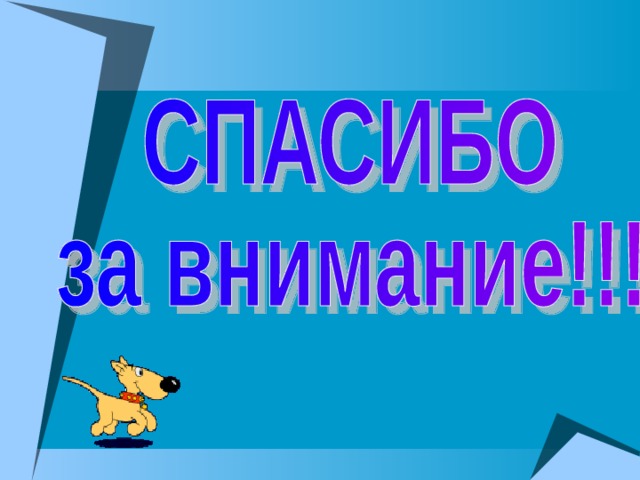 СПАСИБО
за внимание!!!